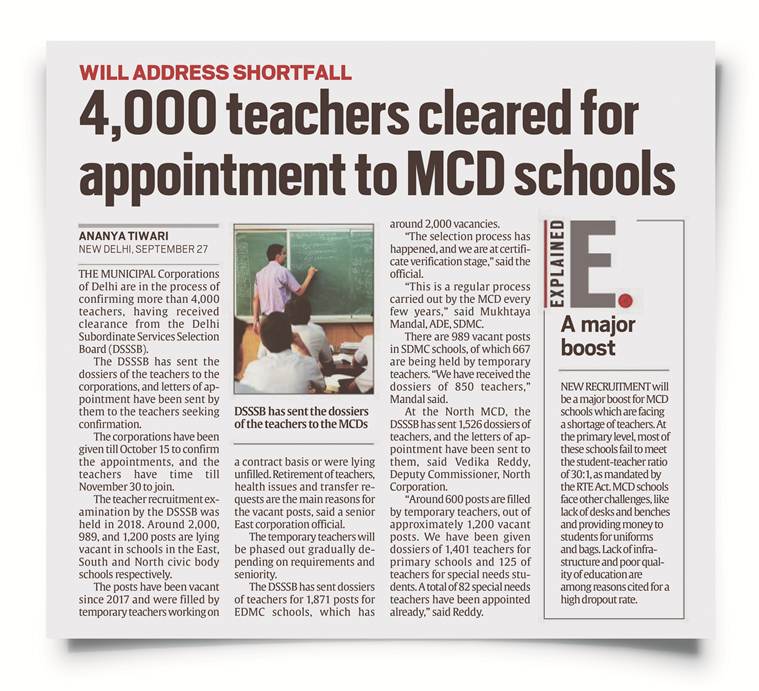 WILL ADDRESS SHORTFALL

4,000 teachers cleared for appointment to MCD schools

ANANYA TIWARI
NEW DELHI, SEPTEMBER 27

THE MUNICIPAL Corporations of Delhi are in the process of confirming more than 4,000 teachers, having received clearance from the Delhi Subordinate Services Selection Board (DSSSB).

The DSSSB has sent the dossiers of the teachers to the corporations, and letters of appointment have been sent by them to the teachers seeking confirmation.

The corporations have been given till October 15 to confirm the appointments, and the teachers have time till November 30 to join.

The teacher recruitment examination by the DSSSB was held in 2018. Around 2,000, 989, and 1,200 posts are lying vacant in schools in the East, South and North civic body schools respectively.

The posts have been vacant since 2017 and were filled by temporary teachers working on

DSSSB has sent the dossiers of the teachers to the MCDs

a contract basis or were lying unfilled. Retirement of teachers, health issues and transfer requests are the main reasons for the vacant posts, said a senior East corporation official.

The temporary teachers will be phased out gradually depending on requirements and seniority.

The DSSSB has sent dossiers of teachers for 1,871 posts for EDMC schools, which has around 2,000 vacancies.

"The selection process has happened, and we are at certificate verification stage," said the official.

"This is a regular process carried out by the MCD every few years," said Mukhtaya Mandal, ADE, SDMC.

There are 989 vacant posts in SDMC schools, of which 667 are being held by temporary teachers. "We have received the dossiers of 850 teachers," Mandal said.

At the North MCD, the DSSSB has sent 1,526 dossiers of teachers, and the letters of appointment have been sent to them, said Vedika Reddy, Deputy Commissioner, North Corporation.

"Around 600 posts are filled by temporary teachers, out of approximately 1,200 vacant posts. We have been given dossiers of 1,401 teachers for primary schools and 125 of teachers for special needs students. A total of 82 special needs teachers have been appointed already," said Reddy.

EXPLAINED
E.
A major boost

NEW RECRUITMENT will be a major boost for MCD schools which are facing a shortage of teachers. At the primary level, most of these schools fail to meet the student-teacher ratio of 30:1, as mandated by the RTE Act. MCD schools face other challenges, like lack of desks and benches and providing money to students for uniforms and bags. Lack of infrastructure and poor quality of education are among reasons cited for a high dropout rate.